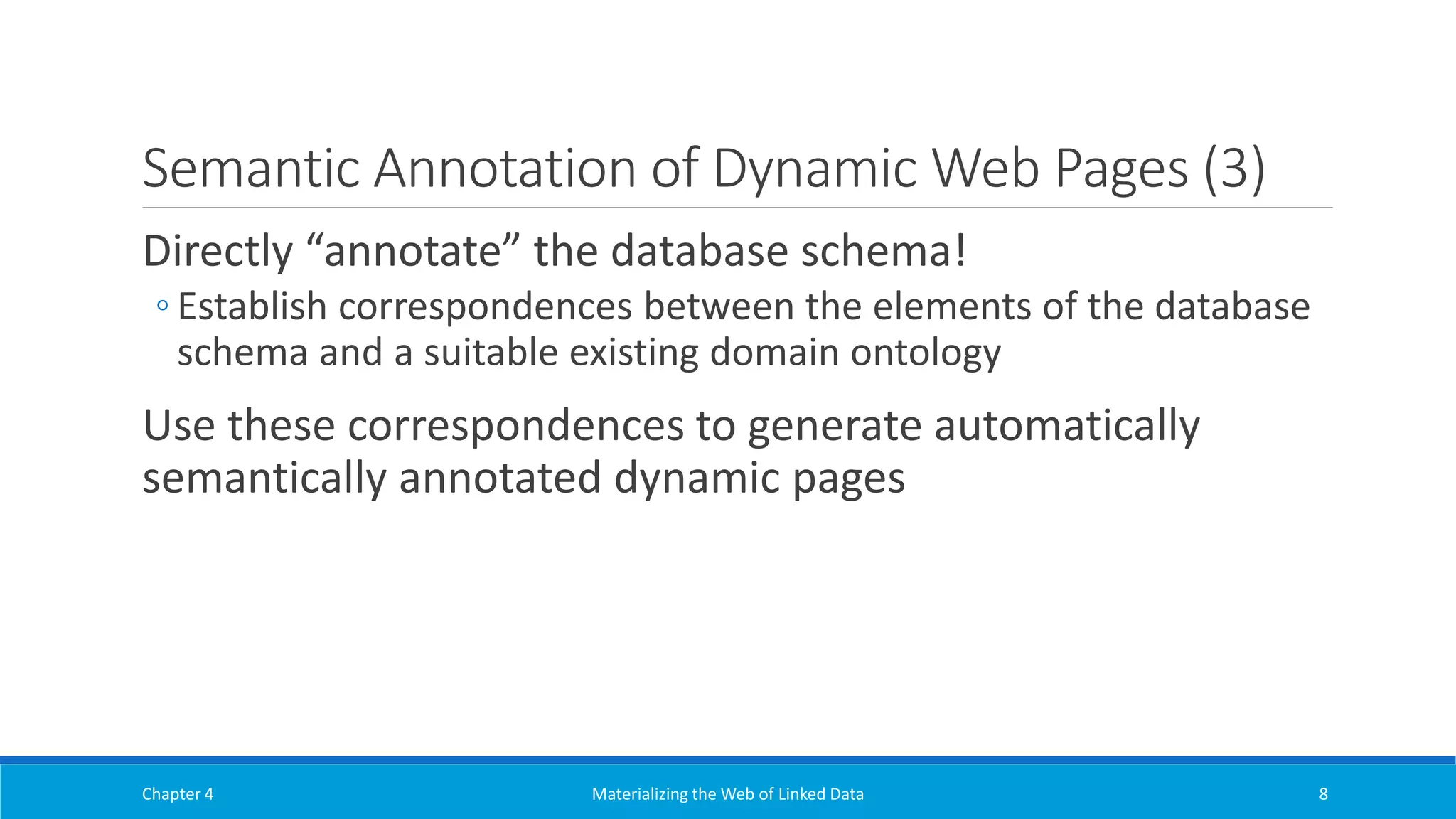 Semantic Annotation of Dynamic Web Pages (3)

Directly “annotate” the database schema!

◦ Establish correspondences between the elements of the database schema and a suitable existing domain ontology

Use these correspondences to generate automatically semantically annotated dynamic pages

Chapter 4

Materializing the Web of Linked Data

8